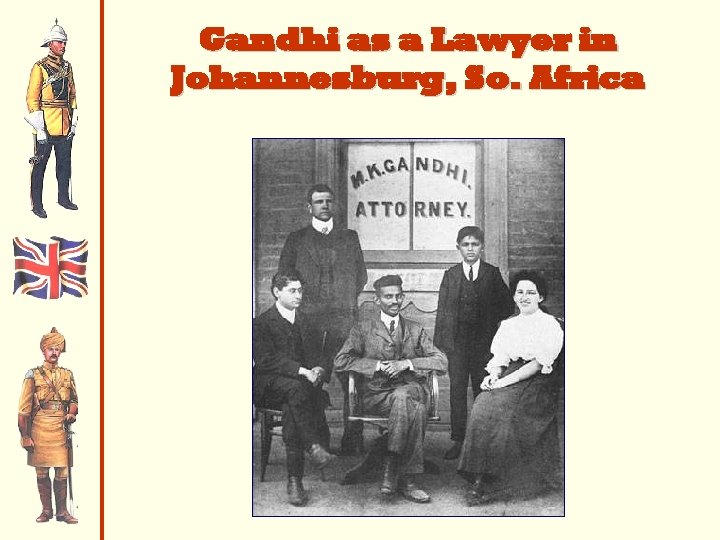 Gandhi as a Lawyer in Johannesburg, So. Africa

M.K.GANDHI.
ATTORNEY.